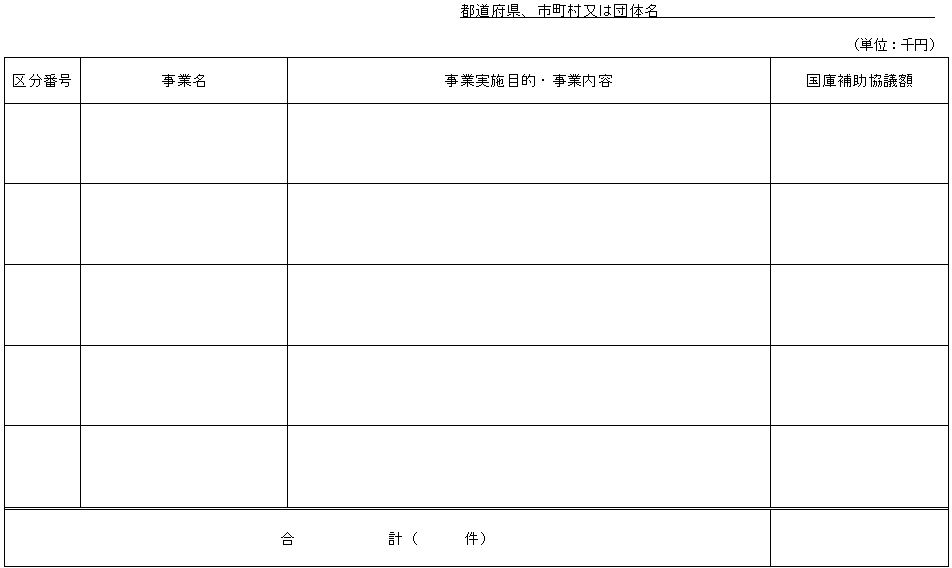 都道府県、市町村又は団体名

（単位：千円）

| 区分番号 | 事業名 | 事業実施目的・事業内容 | 国庫補助協議額 |
|---|---|---|---|
| | | | |
| | | | |
| | | | |
| | | | |
| | | | |
| 合　　計（　　件） | | | |